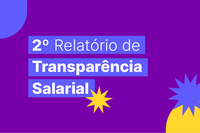 2º Relatório de Transparência Salarial